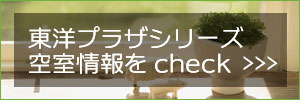 東洋プラザシリーズ
空室情報を check >>>